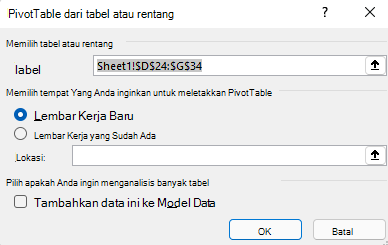 PivotTable dari tabel atau rentang

?

Memilih tabel atau rentang

label Sheet1!$D$24:$G$34

Memilih tempat Yang Anda inginkan untuk meletakkan PivotTable

Lembar Kerja Baru

Lembar Kerja yang Sudah Ada

Lokasi:

Pilih apakah Anda ingin menganalisis banyak tabel

Tambahkan data ini ke Model Data

OK

Batal